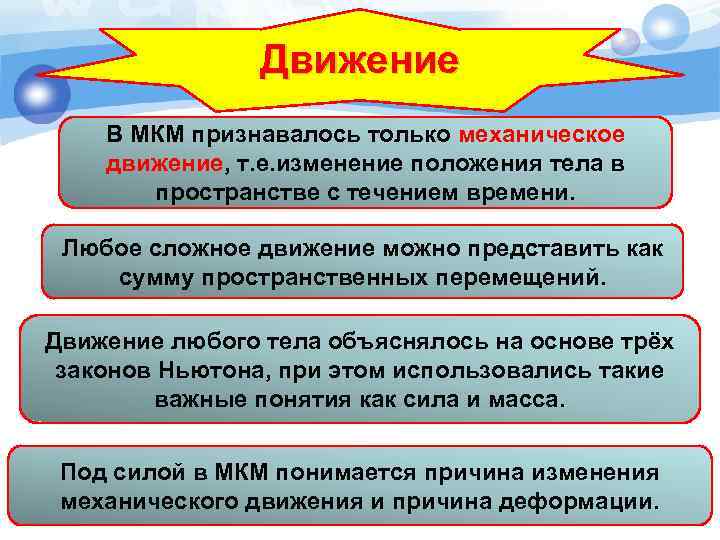 Движение

В МКМ признавалось только механическое движение, т.е.изменение положения тела в пространстве с течением времени.

Любое сложное движение можно представить как сумму пространственных перемещений.

Движение любого тела объяснялось на основе трёх законов Ньютона, при этом использовались такие важные понятия как сила и масса.

Под силой в МКМ понимается причина изменения механического движения и причина деформации.